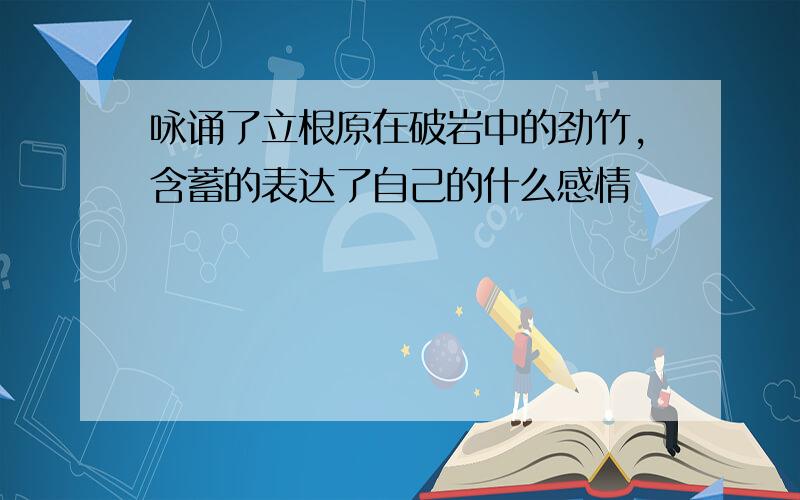 咏诵了立根原在破岩中的劲竹，含蓄的表达了自己的什么感情